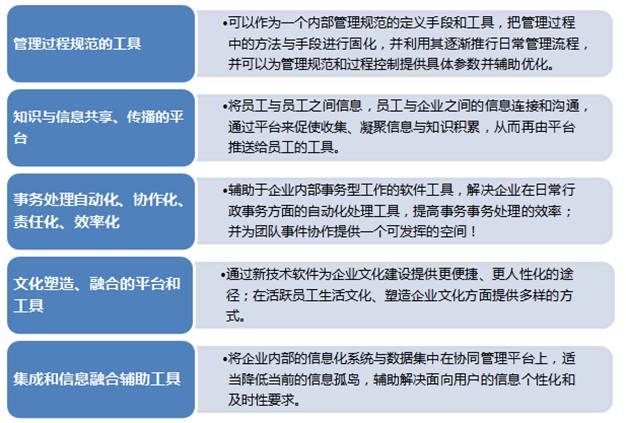 管理过程规范的工具

•可以作为一个内部管理规范的定义手段和工具，把管理过程中的方法与手段进行固化，并利用其逐渐推行日常管理流程，并可以为管理规范和过程控制提供具体参数并辅助优化。

知识与信息共享、传播的平台

•将员工与员工之间信息，员工与企业之间的信息连接和沟通，通过平台来促使收集、凝聚信息与知识积累，从而再由平台推送给员工的工具。

事务处理自动化、协作化、责任化、效率化

•辅助于企业内部事务型工作的软件工具，解决企业在日常行政事务方面的自动化处理工具，提高事务事务处理的效率；并为团队事件协作提供一个可发挥的空间！

文化塑造、融合的平台和工具

•通过新技术软件为企业文化建设提供更便捷、更人性化的途径；在活跃员工生活文化、塑造企业文化方面提供多样的方式。

集成和信息融合辅助工具

•将企业内部的信息化系统与数据集中在协同管理平台上，适当降低当前的信息孤岛，辅助解决面向用户的信息个性化和及时性要求。